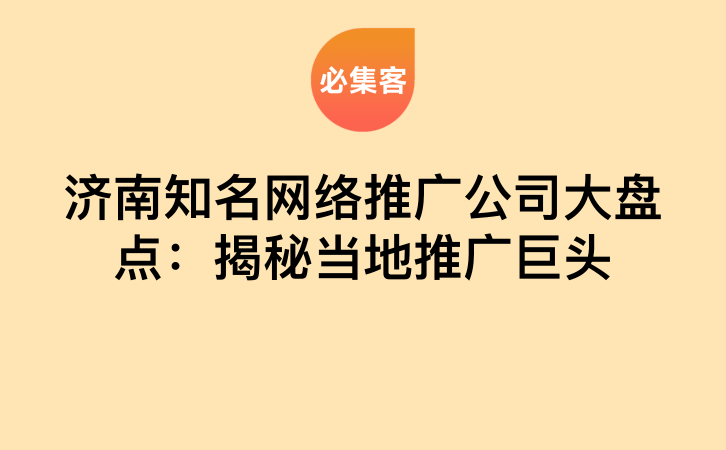 必集客

济南知名网络推广公司大盘点：揭秘当地推广巨头